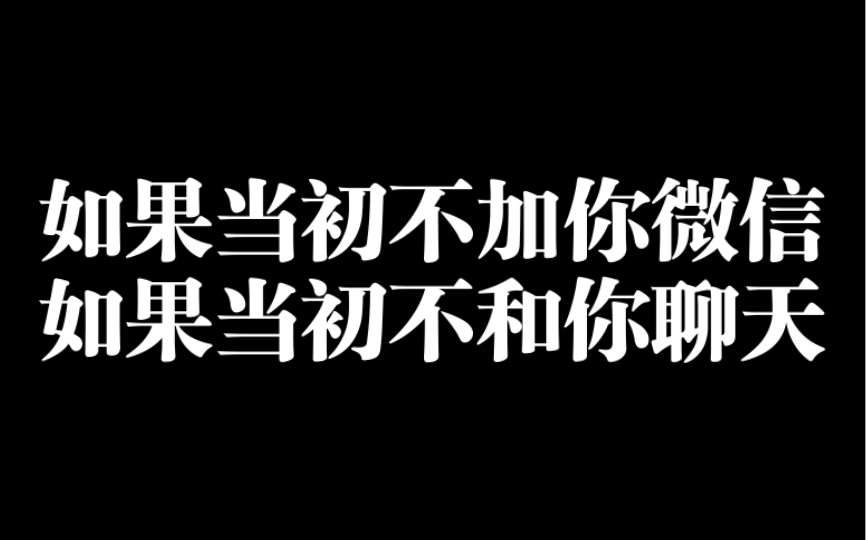 如果当初不加你微信
如果当初不和你聊天